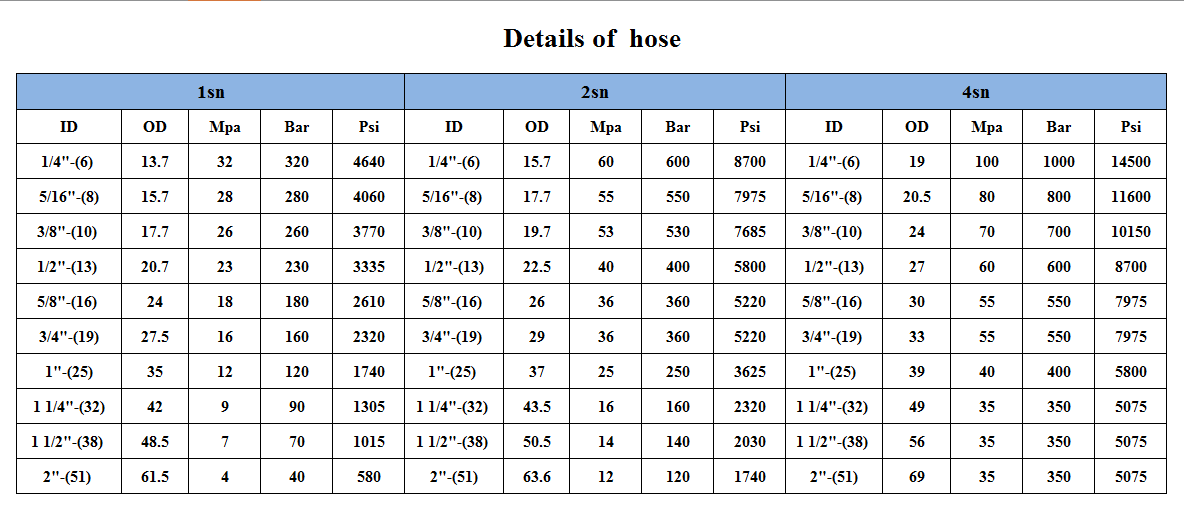 Details of hose

| 1sn | | | | | 2sn | | | | | 4sn | | | | |
|---|---|---|---|---|---|---|---|---|---|---|---|---|---|---|
| ID | OD | Mpa | Bar | Psi | ID | OD | Mpa | Bar | Psi | ID | OD | Mpa | Bar | Psi |
| 1/4"-(6) | 13.7 | 32 | 320 | 4640 | 1/4"-(6) | 15.7 | 60 | 600 | 8700 | 1/4"-(6) | 19 | 100 | 1000 | 14500 |
| 5/16"-(8) | 15.7 | 28 | 280 | 4060 | 5/16"-(8) | 17.7 | 55 | 550 | 7975 | 5/16"-(8) | 20.5 | 80 | 800 | 11600 |
| 3/8"-(10) | 17.7 | 26 | 260 | 3770 | 3/8"-(10) | 19.7 | 53 | 530 | 7685 | 3/8"-(10) | 24 | 70 | 700 | 10150 |
| 1/2"-(13) | 20.7 | 23 | 230 | 3335 | 1/2"-(13) | 22.5 | 40 | 400 | 5800 | 1/2"-(13) | 27 | 60 | 600 | 8700 |
| 5/8"-(16) | 24 | 18 | 180 | 2610 | 5/8"-(16) | 26 | 36 | 360 | 5220 | 5/8"-(16) | 30 | 55 | 550 | 7975 |
| 3/4"-(19) | 27.5 | 16 | 160 | 2320 | 3/4"-(19) | 29 | 36 | 360 | 5220 | 3/4"-(19) | 33 | 55 | 550 | 7975 |
| 1"-(25) | 35 | 12 | 120 | 1740 | 1"-(25) | 37 | 25 | 250 | 3625 | 1"-(25) | 39 | 40 | 400 | 5800 |
| 1 1/4"-(32) | 42 | 9 | 90 | 1305 | 1 1/4"-(32) | 43.5 | 16 | 160 | 2320 | 1 1/4"-(32) | 49 | 35 | 350 | 5075 |
| 1 1/2"-(38) | 48.5 | 7 | 70 | 1015 | 1 1/2"-(38) | 50.5 | 14 | 140 | 2030 | 1 1/2"-(38) | 56 | 35 | 350 | 5075 |
| 2"-(51) | 61.5 | 4 | 40 | 580 | 2"-(51) | 63.6 | 12 | 120 | 1740 | 2"-(51) | 69 | 35 | 350 | 5075 |